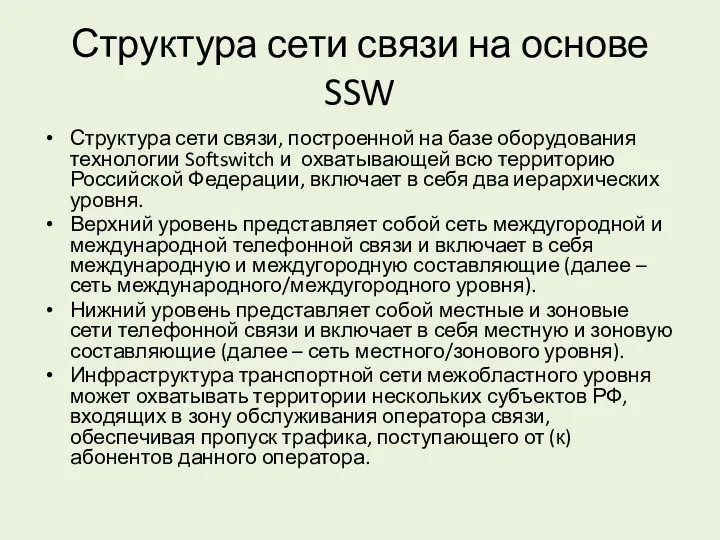 Структура сети связи на основе SSW

• Структура сети связи, построенной на базе оборудования технологии Softswitch и  охватывающей всю территорию Российской Федерации, включает в себя два иерархических уровня.
• Верхний уровень представляет собой сеть междугородной и международной телефонной связи и включает в себя международную и междугородную составляющие (далее – сеть международного/междугородного уровня).
• Нижний уровень представляет собой местные и зоновые сети телефонной связи и включает в себя местную и зоновую составляющие (далее – сеть местного/зонового уровня).
• Инфраструктура транспортной сети межобластного уровня может охватывать территории нескольких субъектов РФ, входящих в зону обслуживания оператора связи, обеспечивая пропуск трафика, поступающего от (к) абонентов данного оператора.